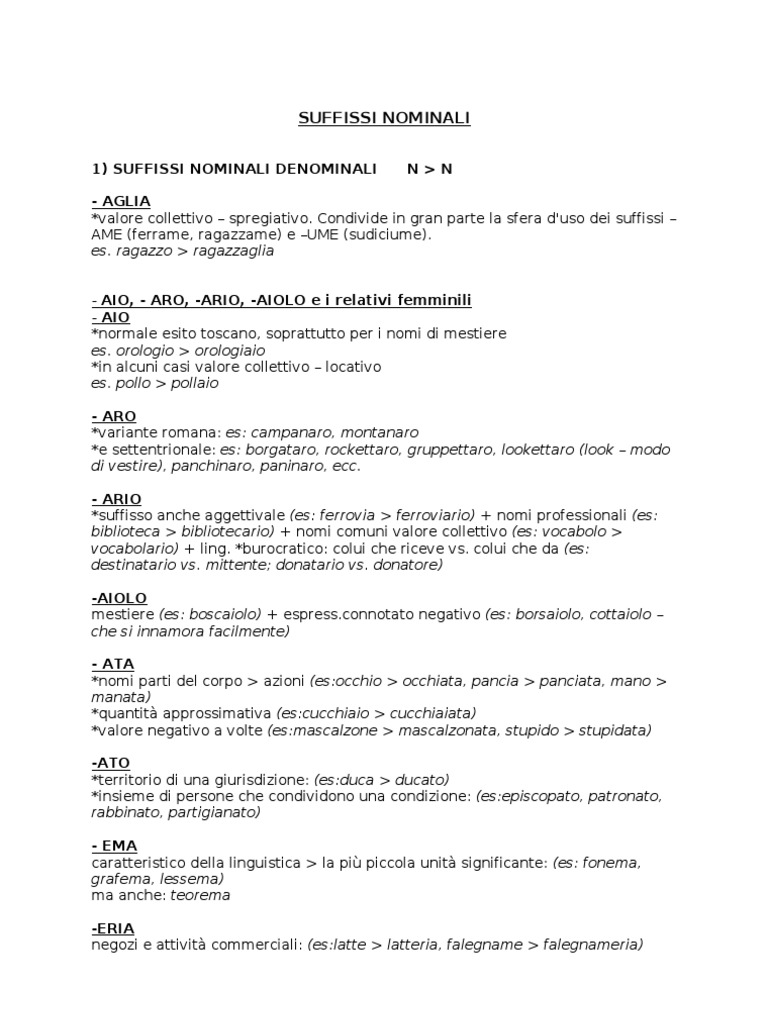 SUFFISSI NOMINALI

1) SUFFISSI NOMINALI DENOMINALI N > N

- AGLIA
*valore collettivo – spregiativo. Condivide in gran parte la sfera d'uso dei suffissi –AME (ferrame, ragazzame) e –UME (sudiciume).
es. ragazzo > ragazzaglia

- AIO, - ARO, -ARIO, -AIOLO e i relativi femminili
- AIO
*normale esito toscano, soprattutto per i nomi di mestiere
es. orologio > orologiaio
*in alcuni casi valore collettivo – locativo
es. pollo > pollaio

- ARO
*variante romana: es: campanaro, montanaro
*e settentrionale: es: borgataro, rockettaro, gruppettaro, lookettaro (look – modo di vestire), panchinaro, paninaro, ecc.

- ARIO
*suffisso anche aggettivale (es: ferrovia > ferroviario) + nomi professionali (es: biblioteca > bibliotecario) + nomi comuni valore collettivo (es: vocabolo > vocabolario) + ling. *burocratico: colui che riceve vs. colui che da (es: destinatario vs. mittente; donatario vs. donatore)

-AIOLO
mestiere (es: boscaiolo) + espress.connotato negativo (es: borsaiolo, cottaiolo – che si innamora facilmente)

- ATA
*nomi parti del corpo > azioni (es:occhio > occhiata, pancia > panciata, mano > manata)
*quantità approssimativa (es:cucchiaio > cucchiaiata)
*valore negativo a volte (es:mascalzone > mascalzonata, stupido > stupidata)

-ATO
*territorio di una giurisdizione: (es:duca > ducato)
*insieme di persone che condividono una condizione: (es:episcopato, patronato, rabbinato, partigianato)

- EMA
caratteristico della linguistica > la più piccola unità significante: (es: fonema, grafema, lessema)
ma anche: teorema

-ERIA
negozi e attività commerciali: (es:latte > latteria, falegname > falegnameria)